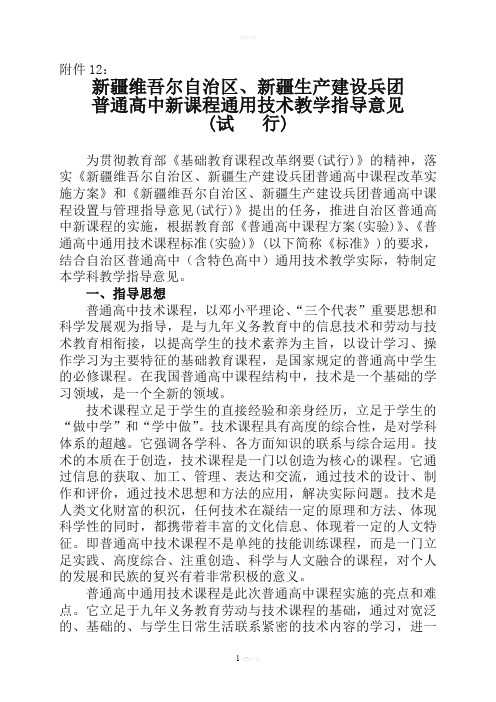 附件 12：

新疆维吾尔自治区、新疆生产建设兵团
普通高中新课程通用技术教学指导意见
（试　行）

为贯彻教育部《基础教育课程改革纲要(试行)》的精神，落实《新疆维吾尔自治区、新疆生产建设兵团普通高中课程改革实施方案》和《新疆维吾尔自治区、新疆生产建设兵团普通高中课程设置与管理指导意见(试行)》提出的任务，推进自治区普通高中新课程的实施，根据教育部《普通高中课程方案(实验)》、《普通高中通用技术课程标准(实验)》(以下简称《标准》)的要求，结合自治区普通高中（含特色高中）通用技术教学实际，特制定本学科教学指导意见。

一、指导思想

普通高中技术课程，以邓小平理论、“三个代表”重要思想和科学发展观为指导，是与九年义务教育中的信息技术和劳动与技术教育相衔接，以提高学生的技术素养为主旨，以设计学习、操作学习为主要特征的基础教育课程，是国家规定的普通高中学生的必修课程。在我国普通高中课程结构中，技术是一个基础的学习领域，是一个全新的领域。

技术课程立足于学生的直接经验和亲身经历，立足于学生的“做中学”和“学中做”。技术课程具有高度的综合性，是对学科体系的超越。它强调各学科、各方面知识的联系与综合运用。技术的本质在于创造，技术课程是一门以创造为核心的课程。它通过信息的获取、加工、管理、表达和交流，通过技术的设计、制作和评价，通过技术思想和方法的应用，解决实际问题。技术是人类文化财富的积沉，任何技术在凝结一定的原理和方法、体现科学性的同时，都携带着丰富的文化信息、体现着一定的人文特征。即普通高中技术课程不是单纯的技能训练课程，而是一门立足实践、高度综合、注重创造、科学与人文融合的课程，对个人的发展和民族的复兴有着非常积极的意义。

普通高中通用技术课程是此次普通高中课程实施的亮点和难点。它立足于九年义务教育劳动与技术课程的基础，通过对宽泛的、基础的、与学生日常生活联系紧密的技术内容的学习，进一

1